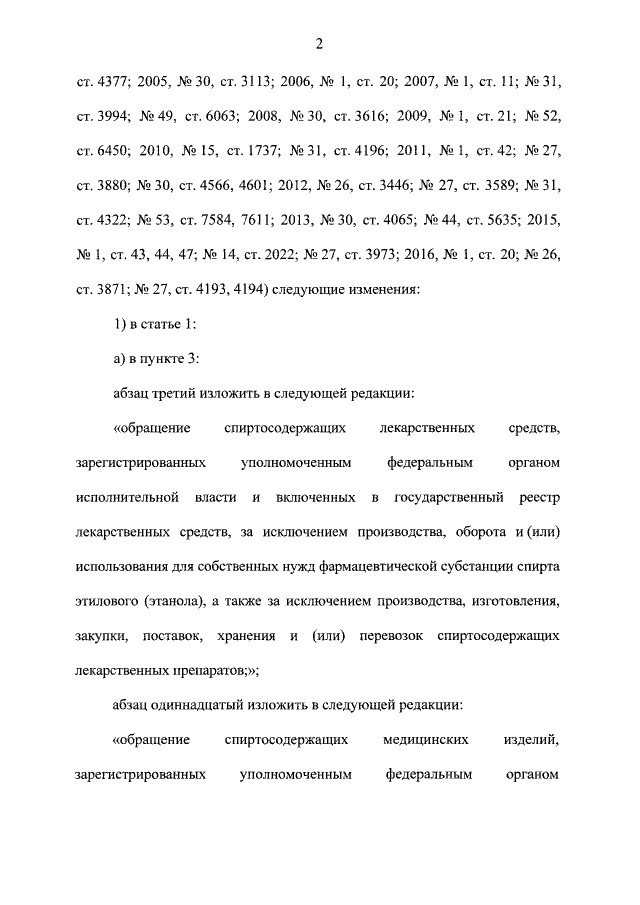 2

ст. 4377; 2005, № 30, ст. 3113; 2006, № 1, ст. 20; 2007, № 1, ст. 11; № 31, ст. 3994; № 49, ст. 6063; 2008, № 30, ст. 3616; 2009, № 1, ст. 21; № 52, ст. 6450; 2010, № 15, ст. 1737; № 31, ст. 4196; 2011, № 1, ст. 42; № 27, ст. 3880; № 30, ст. 4566, 4601; 2012, № 26, ст. 3446; № 27, ст. 3589; № 31, ст. 4322; № 53, ст. 7584, 7611; 2013, № 30, ст. 4065; № 44, ст. 5635; 2015, № 1, ст. 43, 44, 47; № 14, ст. 2022; № 27, ст. 3973; 2016, № 1, ст. 20; № 26, ст. 3871; № 27, ст. 4193, 4194) следующие изменения:

1) в статье 1:

а) в пункте 3:

абзац третий изложить в следующей редакции:

«обращение спиртосодержащих лекарственных средств, зарегистрированных уполномоченным федеральным органом исполнительной власти и включенных в государственный реестр лекарственных средств, за исключением производства, оборота и (или) использования для собственных нужд фармацевтической субстанции спирта этилового (этанола), а также за исключением производства, изготовления, закупки, поставок, хранения и (или) перевозок спиртосодержащих лекарственных препаратов;»;

абзац одиннадцатый изложить в следующей редакции:

«обращение спиртосодержащих медицинских изделий, зарегистрированных уполномоченным федеральным органом